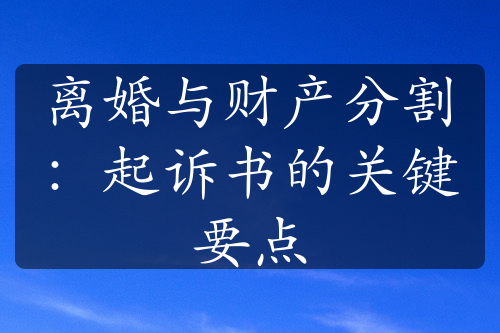 离婚与财产分割：起诉书的关键要点